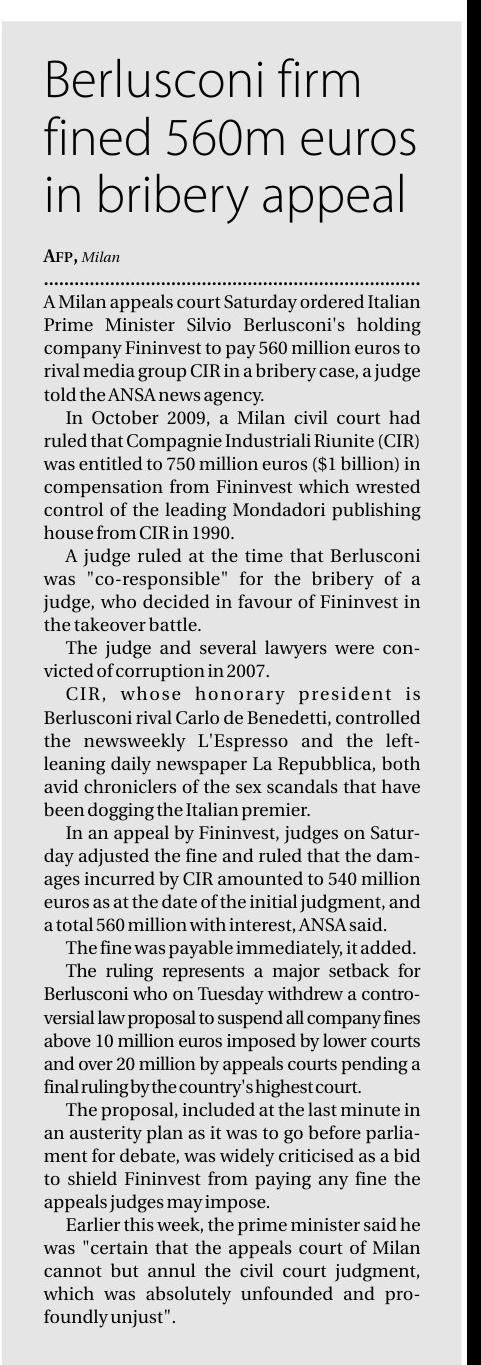 Berlusconi firm fined 560m euros in bribery appeal

AFP, Milan

A Milan appeals court Saturday ordered Italian Prime Minister Silvio Berlusconi's holding company Fininvest to pay 560 million euros to rival media group CIR in a bribery case, a judge told the ANSA news agency.

In October 2009, a Milan civil court had ruled that Compagnie Industriali Riunite (CIR) was entitled to 750 million euros ($1 billion) in compensation from Fininvest which wrested control of the leading Mondadori publishing house from CIR in 1990.

A judge ruled at the time that Berlusconi was "co-responsible" for the bribery of a judge, who decided in favour of Fininvest in the takeover battle.

The judge and several lawyers were convicted of corruption in 2007.

CIR, whose honorary president is Berlusconi rival Carlo de Benedetti, controlled the newsweekly L'Espresso and the left-leaning daily newspaper La Repubblica, both avid chroniclers of the sex scandals that have been dogging the Italian premier.

In an appeal by Fininvest, judges on Saturday adjusted the fine and ruled that the damages incurred by CIR amounted to 540 million euros as at the date of the initial judgment, and a total 560 million with interest, ANSA said.

The fine was payable immediately, it added.

The ruling represents a major setback for Berlusconi who on Tuesday withdrew a controversial law proposal to suspend all company fines above 10 million euros imposed by lower courts and over 20 million by appeals courts pending a final ruling by the country's highest court.

The proposal, included at the last minute in an austerity plan as it was to go before parliament for debate, was widely criticised as a bid to shield Fininvest from paying any fine the appeals judges may impose.

Earlier this week, the prime minister said he was "certain that the appeals court of Milan cannot but annul the civil court judgment, which was absolutely unfounded and profoundly unjust".